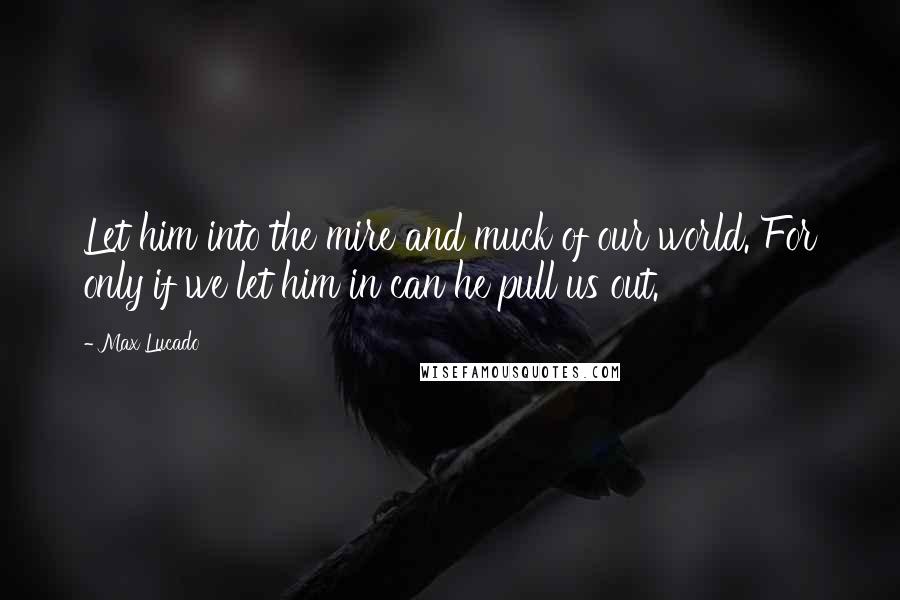 Let him into the mire and muck of our world. For only if we let him in can he pull us out.

- Max Lucado

WISEFAMOUSQUOTES.COM